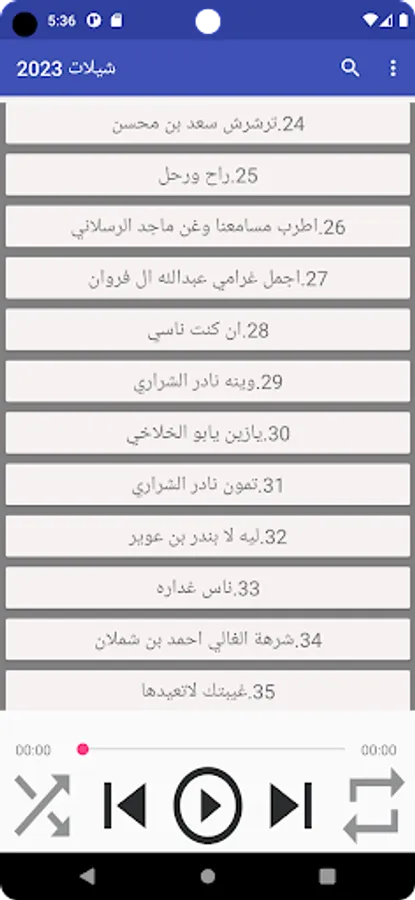 5:36

شيلات 2023

24.ترشرش سعد بن محسن

25.راح ورحل

26.اطرب مسامعنا وغن ماجد الرسلاني

27.اجمل غرامي عبدالله ال فروان

28.ان كنت ناسي

29.وينه نادر الشراري

30.يازين يابو الخلاخي

31.تمون نادر الشراري

32.ليه لا بندر بن عوير

33.ناس غداره

34.شرهة الغالي احمد بن شملان

35.غيبتك لاتعيدها

00:00

00:00